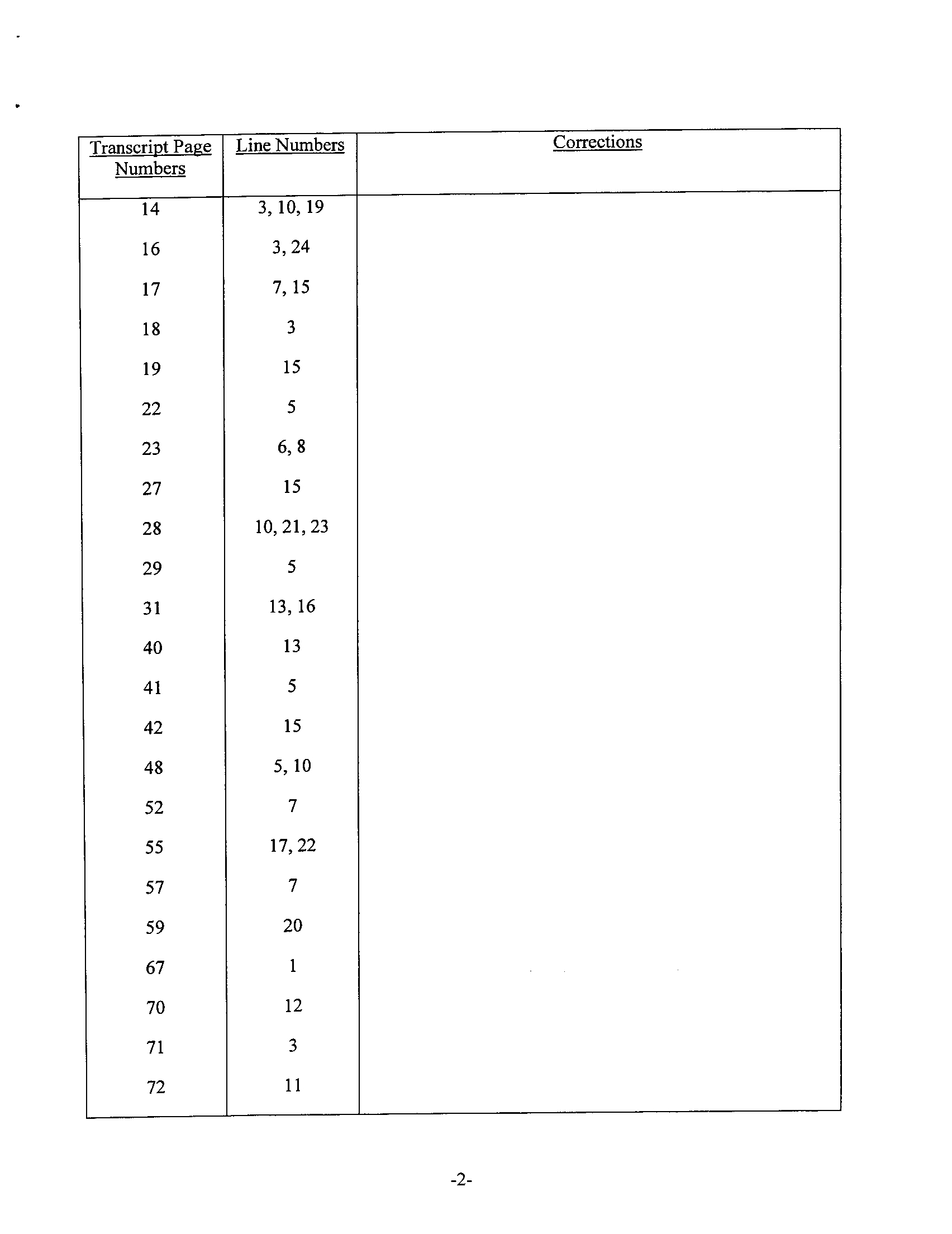 | Transcript Page Numbers | Line Numbers | Corrections |
|---|---|---|
| 14 | 3, 10, 19 | |
| 16 | 3, 24 | |
| 17 | 7, 15 | |
| 18 | 3 | |
| 19 | 15 | |
| 22 | 5 | |
| 23 | 6, 8 | |
| 27 | 15 | |
| 28 | 10, 21, 23 | |
| 29 | 5 | |
| 31 | 13, 16 | |
| 40 | 13 | |
| 41 | 5 | |
| 42 | 15 | |
| 48 | 5, 10 | |
| 52 | 7 | |
| 55 | 17, 22 | |
| 57 | 7 | |
| 59 | 20 | |
| 67 | 1 | |
| 70 | 12 | |
| 71 | 3 | |
| 72 | 11 | |

-2-